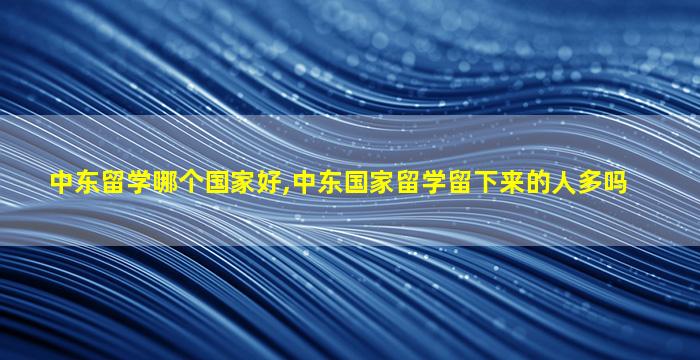 中东留学哪个国家好,中东国家留学留下来的人多吗